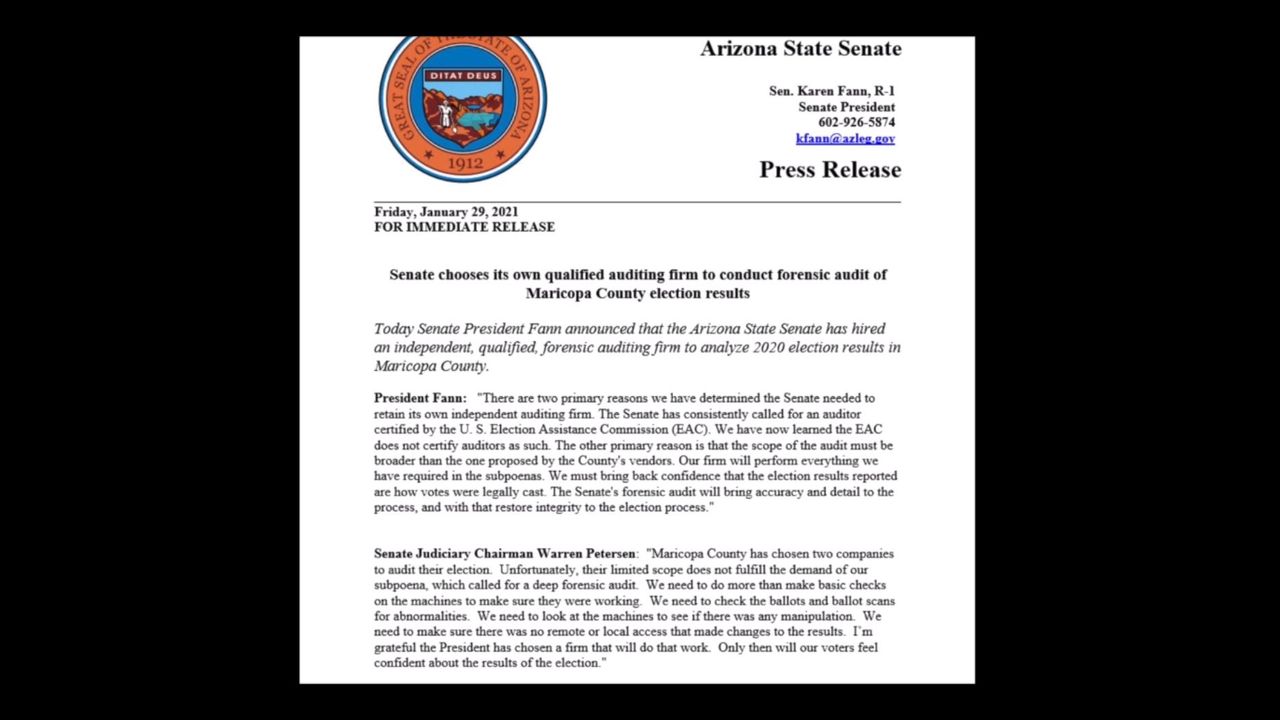 GREAT SEAL OF THE STATE OF ARIZONA
DITAT DEUS
1912

Arizona State Senate

Sen. Karen Fann, R-1
Senate President
602-926-5874
kfann@azleg.gov

Press Release

Friday, January 29, 2021
FOR IMMEDIATE RELEASE

Senate chooses its own qualified auditing firm to conduct forensic audit of Maricopa County election results

Today Senate President Fann announced that the Arizona State Senate has hired an independent, qualified, forensic auditing firm to analyze 2020 election results in Maricopa County.

President Fann: "There are two primary reasons we have determined the Senate needed to retain its own independent auditing firm. The Senate has consistently called for an auditor certified by the U. S. Election Assistance Commission (EAC). We have now learned the EAC does not certify auditors as such. The other primary reason is that the scope of the audit must be broader than the one proposed by the County's vendors. Our firm will perform everything we have required in the subpoenas. We must bring back confidence that the election results reported are how votes were legally cast. The Senate's forensic audit will bring accuracy and detail to the process, and with that restore integrity to the election process."

Senate Judiciary Chairman Warren Petersen: "Maricopa County has chosen two companies to audit their election. Unfortunately, their limited scope does not fulfill the demand of our subpoena, which called for a deep forensic audit. We need to do more than make basic checks on the machines to make sure they were working. We need to check the ballots and ballot scans for abnormalities. We need to look at the machines to see if there was any manipulation. We need to make sure there was no remote or local access that made changes to the results. I'm grateful the President has chosen a firm that will do that work. Only then will our voters feel confident about the results of the election."